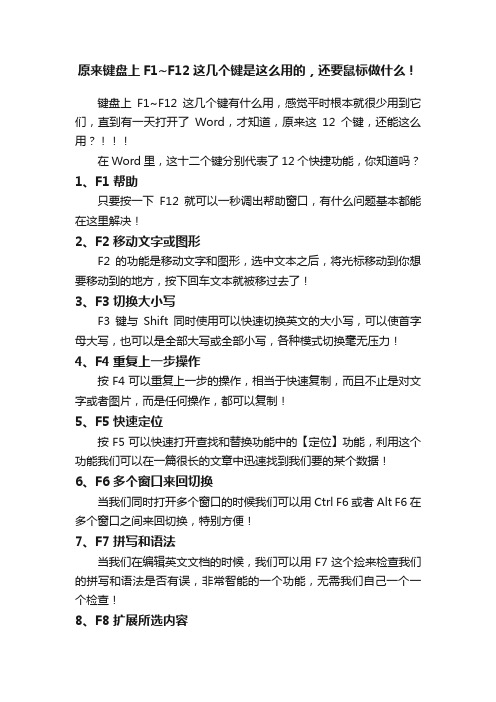 原来键盘上 F1~F12 这几个键是这么用的，还要鼠标做什么！

键盘上 F1~F12 这几个键有什么用，感觉平时根本就很少用到它们，直到有一天打开了 Word，才知道，原来这 12 个键，还能这么用？！！！

在 Word 里，这十二个键分别代表了 12 个快捷功能，你知道吗？

1、F1 帮助

只要按一下 F12 就可以一秒调出帮助窗口，有什么问题基本都能在这里解决！

2、F2 移动文字或图形

F2 的功能是移动文字和图形，选中文本之后，将光标移动到你想要移动到的地方，按下回车文本就被移过去了！

3、F3 切换大小写

F3 键与 Shift 同时使用可以快速切换英文的大小写，可以使首字母大写，也可以是全部大写或全部小写，各种模式切换毫无压力！

4、F4 重复上一步操作

按 F4 可以重复上一步的操作，相当于快速复制，而且不止是对文字或者图片，而是任何操作，都可以复制！

5、F5 快速定位

按 F5 可以快速打开查找和替换功能中的【定位】功能，利用这个功能我们可以在一篇很长的文章中迅速找到我们要的某个数据！

6、F6 多个窗口来回切换

当我们同时打开多个窗口的时候我们可以用 Ctrl F6 或者 Alt F6 在多个窗口之间来回切换，特别方便！

7、F7 拼写和语法

当我们在编辑英文文档的时候，我们可以用 F7 这个捡来检查我们的拼写和语法是否有误，非常智能的一个功能，无需我们自己一个一个检查！

8、F8 扩展所选内容